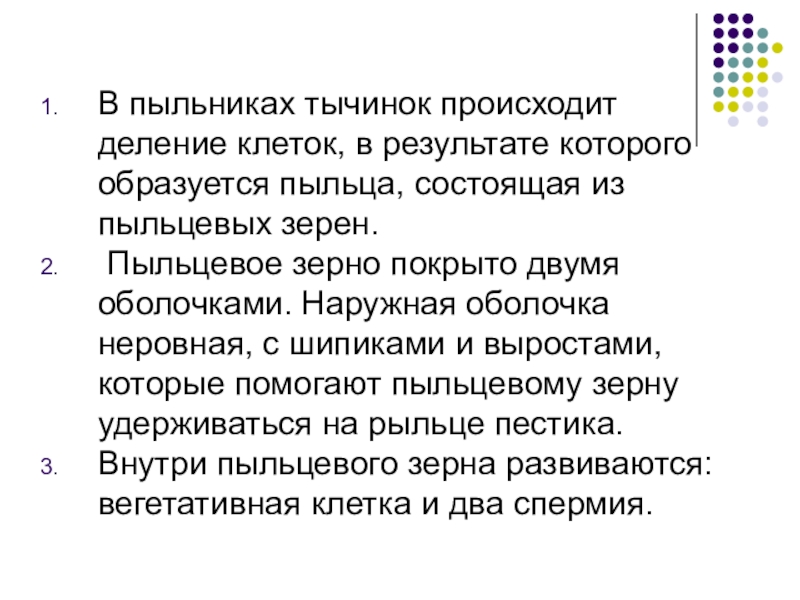 1. В пыльниках тычинок происходит деление клеток, в результате которого образуется пыльца, состоящая из пыльцевых зерен.
2. Пыльцевое зерно покрыто двумя оболочками. Наружная оболочка неровная, с шипиками и выростами, которые помогают пыльцевому зерну удерживаться на рыльце пестика.
3. Внутри пыльцевого зерна развиваются: вегетативная клетка и два спермия.